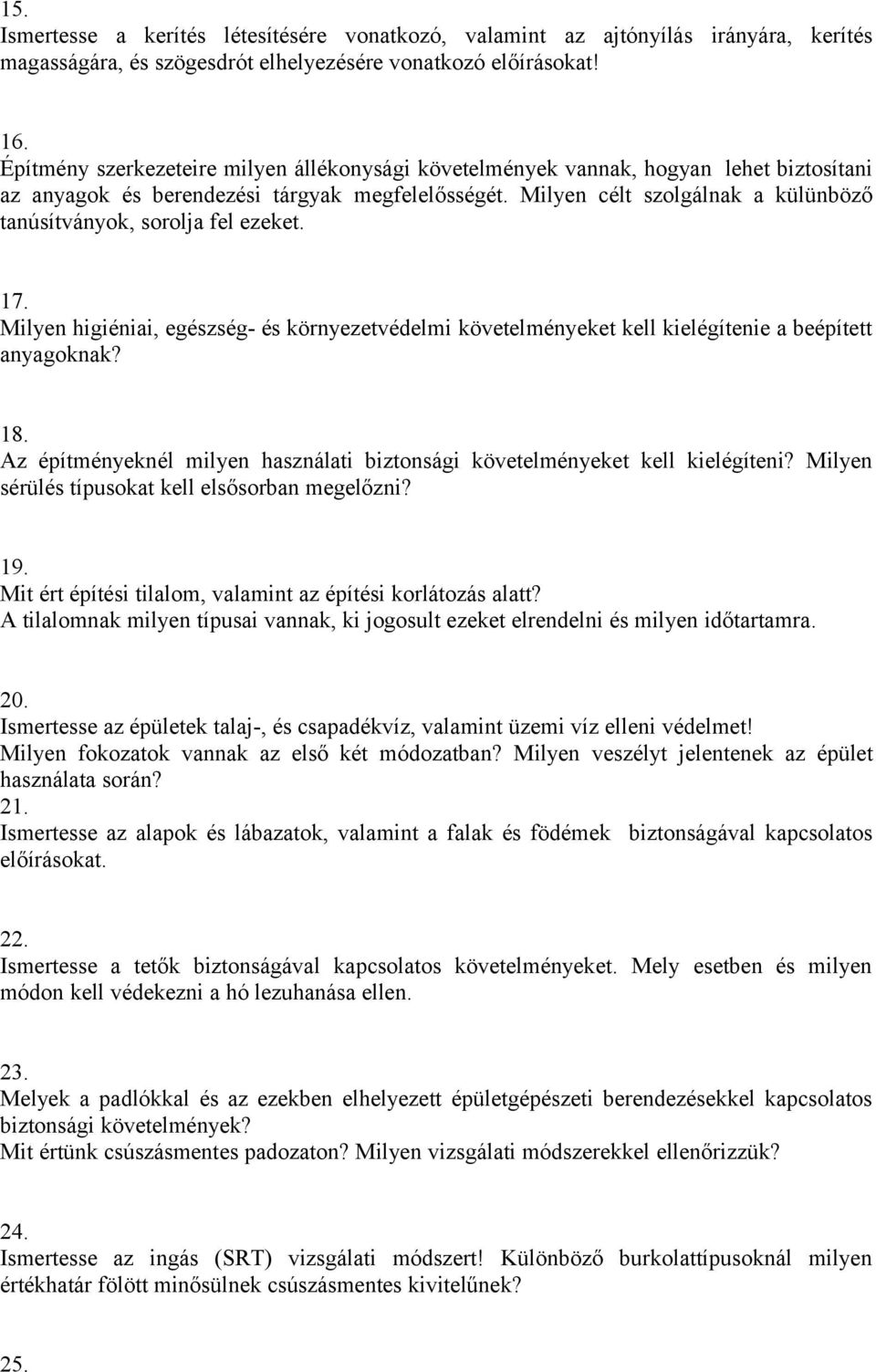 15.
Ismertesse a kerítés létesítésére vonatkozó, valamint az ajtónyílás irányára, kerítés magasságára, és szögesdrót elhelyezésére vonatkozó előírásokat!

16.
Építmény szerkezeteire milyen állékonysági követelmények vannak, hogyan lehet biztosítani az anyagok és berendezési tárgyak megfelelősségét. Milyen célt szolgálnak a különböző tanúsítványok, sorolja fel ezeket.

17.
Milyen higiéniai, egészség- és környezetvédelmi követelményeket kell kielégítenie a beépített anyagoknak?

18.
Az építményeknél milyen használati biztonsági követelményeket kell kielégíteni? Milyen sérülés típusokat kell elsősorban megelőzni?

19.
Mit ért építési tilalom, valamint az építési korlátozás alatt?
A tilalomnak milyen típusai vannak, ki jogosult ezeket elrendelni és milyen időtartamra.

20.
Ismertesse az épületek talaj-, és csapadékvíz, valamint üzemi víz elleni védelmet!
Milyen fokozatok vannak az első két módozatban? Milyen veszélyt jelentenek az épület használata során?
21.
Ismertesse az alapok és lábazatok, valamint a falak és födémek biztonságával kapcsolatos előírásokat.

22.
Ismertesse a tetők biztonságával kapcsolatos követelményeket. Mely esetben és milyen módon kell védekezni a hó lezuhanása ellen.

23.
Melyek a padlókkal és az ezekben elhelyezett épületgépészeti berendezésekkel kapcsolatos biztonsági követelmények?
Mit értünk csúszásmentes padozaton? Milyen vizsgálati módszerekkel ellenőrizzük?

24.
Ismertesse az ingás (SRT) vizsgálati módszert! Különböző burkolattípusoknál milyen értékhatár fölött minősülnek csúszásmentes kivitelűnek?

25.